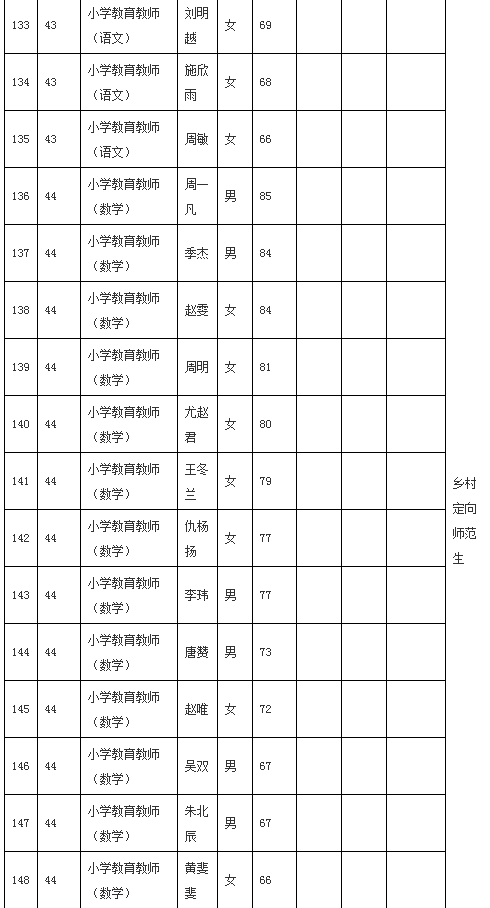 | 133 | 43 | 小学教育教师（语文） | 刘明越 | 女 | 69 | | | | |
|---|---|---|---|---|---|---|---|---|---|
| 134 | 43 | 小学教育教师（语文） | 施欣雨 | 女 | 68 | | | | |
| 135 | 43 | 小学教育教师（语文） | 周敏 | 女 | 66 | | | | |
| 136 | 44 | 小学教育教师（数学） | 周一凡 | 男 | 85 | | | | |
| 137 | 44 | 小学教育教师（数学） | 季杰 | 男 | 84 | | | | |
| 138 | 44 | 小学教育教师（数学） | 赵雯 | 女 | 84 | | | | |
| 139 | 44 | 小学教育教师（数学） | 周明 | 女 | 81 | | | | |
| 140 | 44 | 小学教育教师（数学） | 尤赵君 | 女 | 80 | | | | |
| 141 | 44 | 小学教育教师（数学） | 王冬兰 | 女 | 79 | | | | 乡村定向师范生 |
| 142 | 44 | 小学教育教师（数学） | 仇杨扬 | 女 | 77 | | | | |
| 143 | 44 | 小学教育教师（数学） | 李玮 | 男 | 77 | | | | |
| 144 | 44 | 小学教育教师（数学） | 唐赟 | 男 | 73 | | | | |
| 145 | 44 | 小学教育教师（数学） | 赵唯 | 女 | 72 | | | | |
| 146 | 44 | 小学教育教师（数学） | 吴双 | 男 | 67 | | | | |
| 147 | 44 | 小学教育教师（数学） | 朱北辰 | 男 | 67 | | | | |
| 148 | 44 | 小学教育教师（数学） | 黄斐斐 | 女 | 66 | | | | |